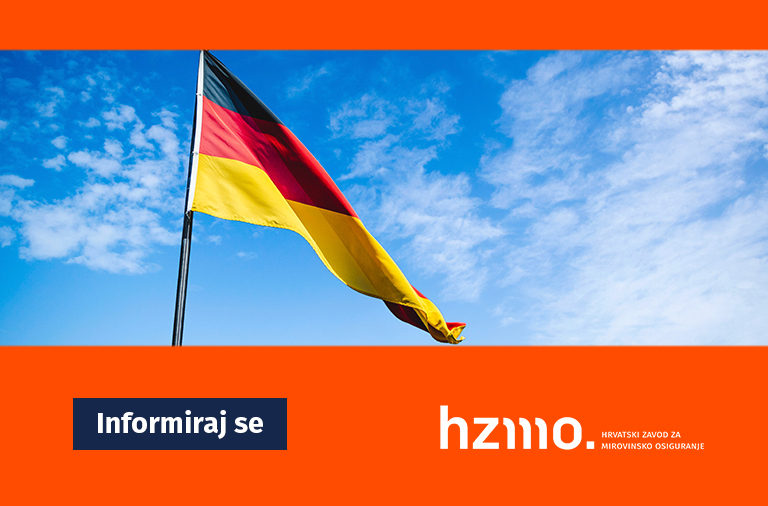 Informiraj se

hzmo.
HRVATSKI ZAVOD ZA MIROVINSKO OSIGURANJE